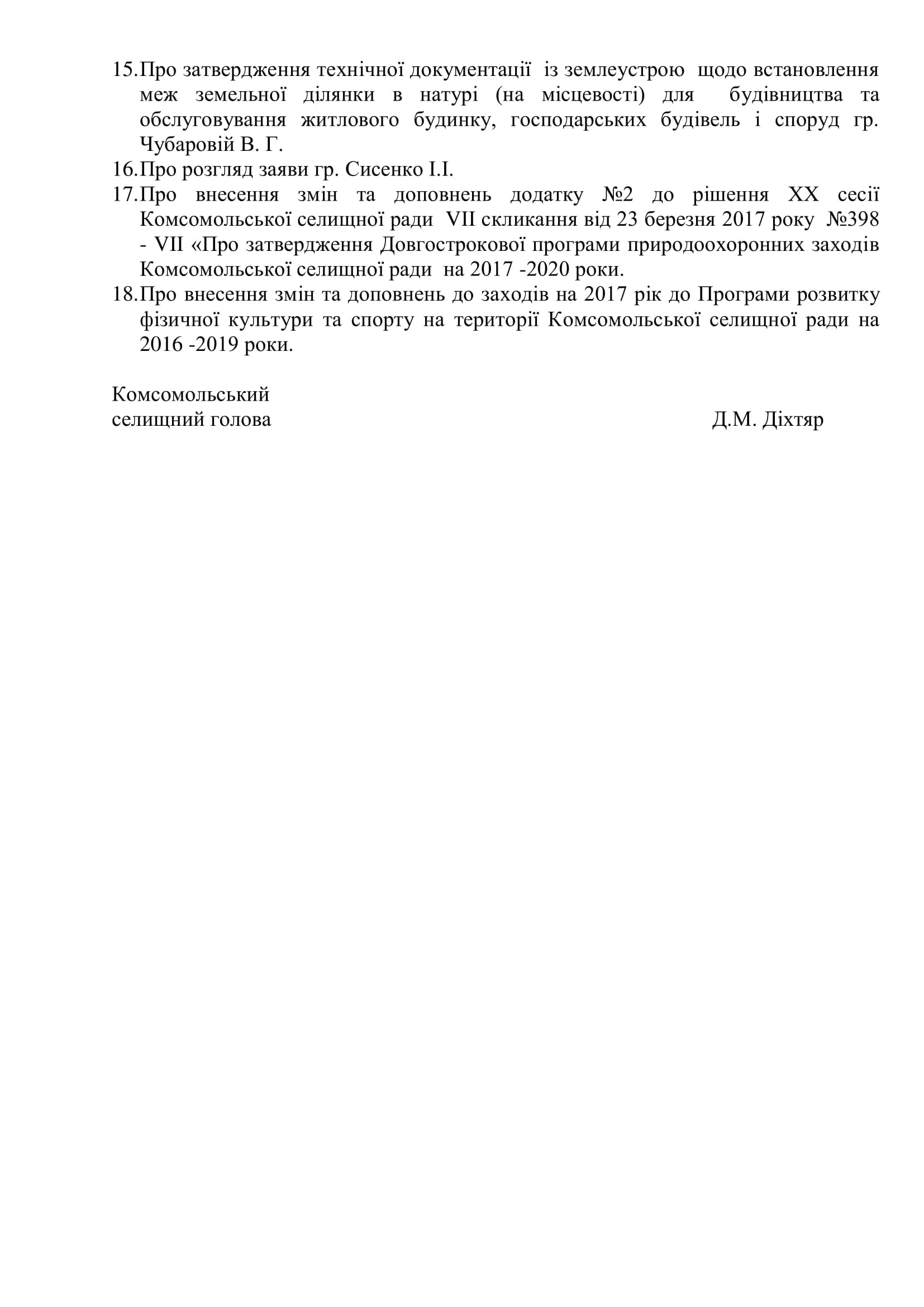 15.Про затвердження технічної документації із землеустрою щодо встановлення меж земельної ділянки в натурі (на місцевості) для будівництва та обслуговування житлового будинку, господарських будівель і споруд гр. Чубаровій В. Г.
16.Про розгляд заяви гр. Сисенко І.І.
17.Про внесення змін та доповнень додатку №2 до рішення XX сесії Комсомольської селищної ради VII скликання від 23 березня 2017 року №398 - VII «Про затвердження Довгострокової програми природоохоронних заходів Комсомольської селищної ради на 2017 -2020 роки.
18.Про внесення змін та доповнень до заходів на 2017 рік до Програми розвитку фізичної культури та спорту на території Комсомольської селищної ради на 2016 -2019 роки.

Комсомольський
селищний голова Д.М. Діхтяр